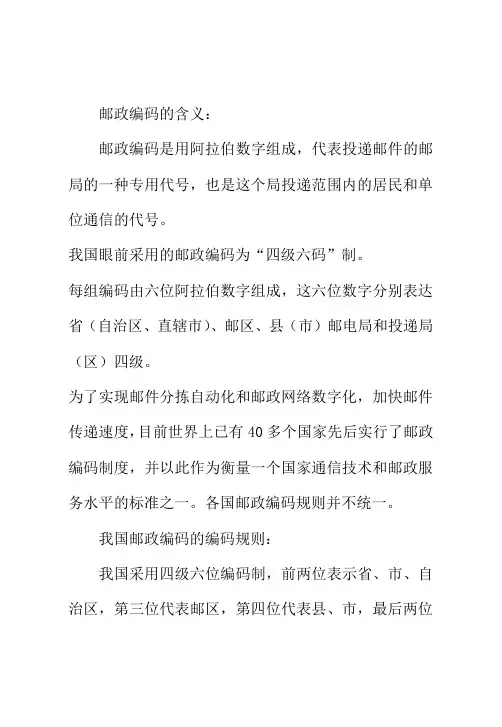 邮政编码的含义：

邮政编码是用阿拉伯数字组成，代表投递邮件的邮局的一种专用代号，也是这个局投递范围内的居民和单位通信的代号。

我国眼前采用的邮政编码为“四级六码”制。

每组编码由六位阿拉伯数字组成，这六位数字分别表达省（自治区、直辖市）、邮区、县（市）邮电局和投递局（区）四级。

为了实现邮件分拣自动化和邮政网络数字化，加快邮件传递速度，目前世界上已有 40 多个国家先后实行了邮政编码制度，并以此作为衡量一个国家通信技术和邮政服务水平的标准之一。各国邮政编码规则并不统一。

我国邮政编码的编码规则：

我国采用四级六位编码制，前两位表示省、市、自治区，第三位代表邮区，第四位代表县、市，最后两位